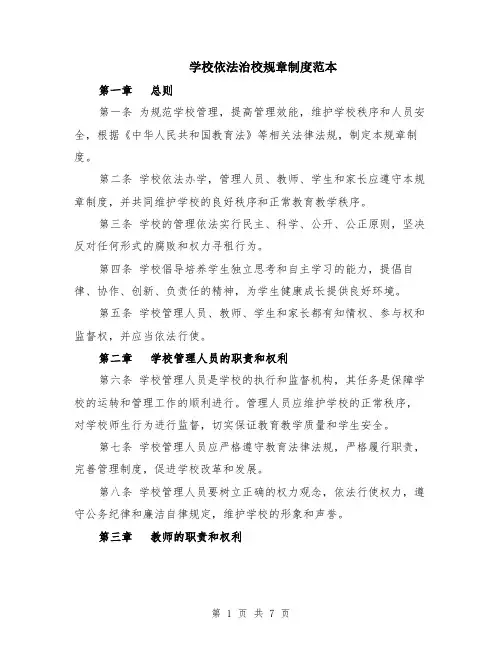 学校依法治校规章制度范本

第一章　总则

第一条 为规范学校管理，提高管理效能，维护学校秩序和人员安全，根据《中华人民共和国教育法》等相关法律法规，制定本规章制度。

第二条 学校依法办学，管理人员、教师、学生和家长应遵守本规章制度，并共同维护学校的良好秩序和正常教育教学秩序。

第三条 学校的管理依法实行民主、科学、公开、公正原则，坚决反对任何形式的腐败和权力寻租行为。

第四条 学校倡导培养学生独立思考和自主学习的能力，提倡自律、协作、创新、负责任的精神，为学生健康成长提供良好环境。

第五条 学校管理人员、教师、学生和家长都有知情权、参与权和监督权，并应当依法行使。

第二章　学校管理人员的职责和权利

第六条 学校管理人员是学校的执行和监督机构，其任务是保障学校的运转和管理工作的顺利进行。管理人员应维护学校的正常秩序，对学校师生行为进行监督，切实保证教育教学质量和学生安全。

第七条 学校管理人员应严格遵守教育法律法规，严格履行职责，完善管理制度，促进学校改革和发展。

第八条 学校管理人员要树立正确的权力观念，依法行使权力，遵守公务纪律和廉洁自律规定，维护学校的形象和声誉。

第三章　教师的职责和权利

第 1 页 共 7 页